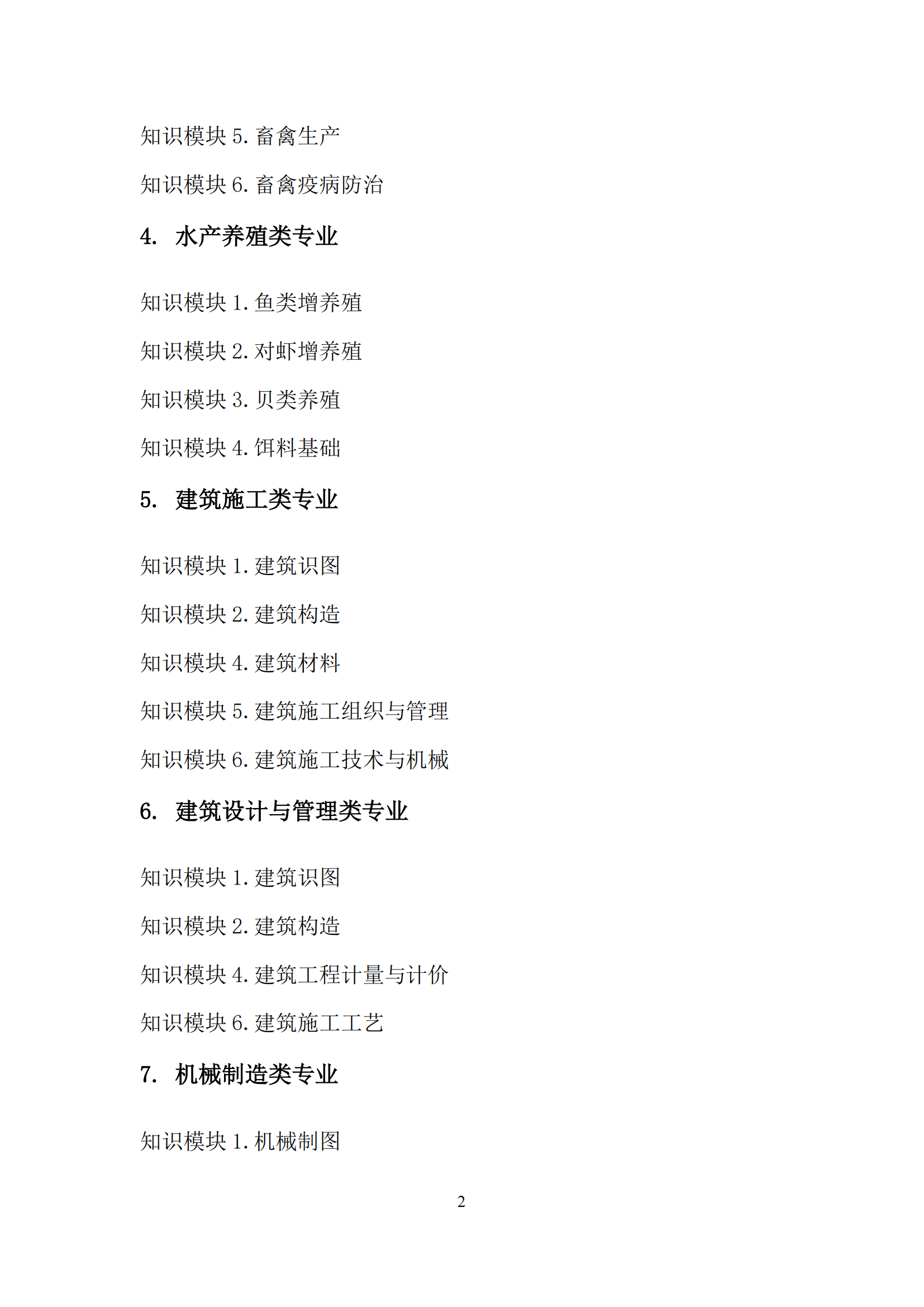 知识模块 5. 畜禽生产

知识模块 6. 畜禽疫病防治

4. 水产养殖类专业

知识模块 1. 鱼类增养殖

知识模块 2. 对虾增养殖

知识模块 3. 贝类养殖

知识模块 4. 饵料基础

5. 建筑施工类专业

知识模块 1. 建筑识图

知识模块 2. 建筑构造

知识模块 4. 建筑材料

知识模块 5. 建筑施工组织与管理

知识模块 6. 建筑施工技术与机械

6. 建筑设计与管理类专业

知识模块 1. 建筑识图

知识模块 2. 建筑构造

知识模块 4. 建筑工程计量与计价

知识模块 6. 建筑施工工艺

7. 机械制造类专业

知识模块 1. 机械制图

2